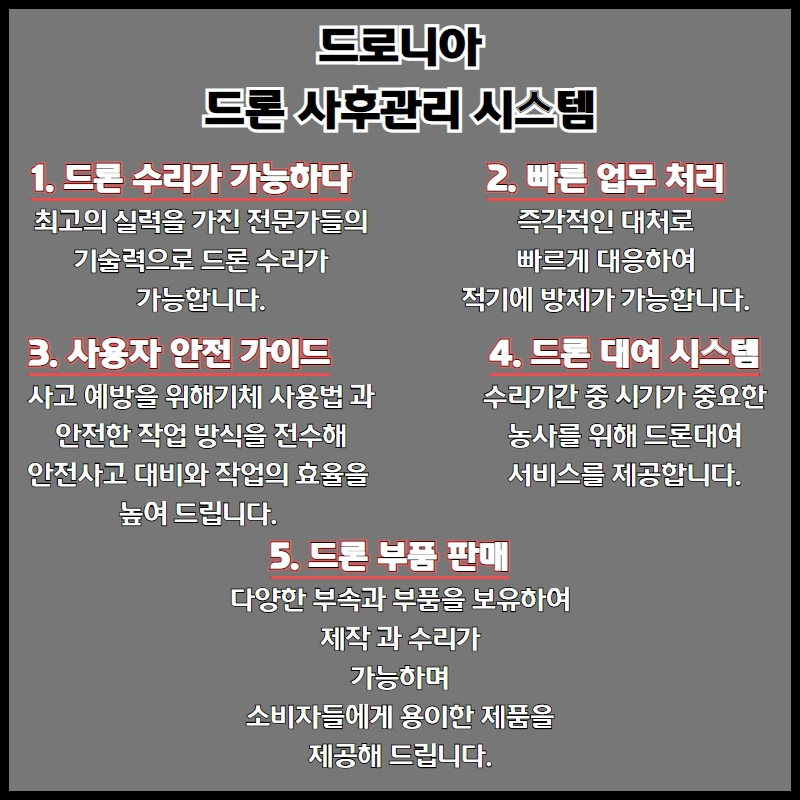 드로니아
드론 사후관리 시스템

1. 드론 수리가 가능하다
최고의 실력을 가진 전문가들의 기술력으로 드론 수리가 가능합니다.

2. 빠른 업무 처리
즉각적인 대처로 빠르게 대응하여 적기에 방제가 가능합니다.

3. 사용자 안전 가이드
사고 예방을 위해기체 사용법 과 안전한 작업 방식을 전수해 안전사고 대비와 작업의 효율을 높여 드립니다.

4. 드론 대여 시스템
수리기간 중 시기가 중요한 농사를 위해 드론대여 서비스를 제공합니다.

5. 드론 부품 판매
다양한 부속과 부품을 보유하여 제작 과 수리가 가능하며 소비자들에게 용이한 제품을 제공해 드립니다.